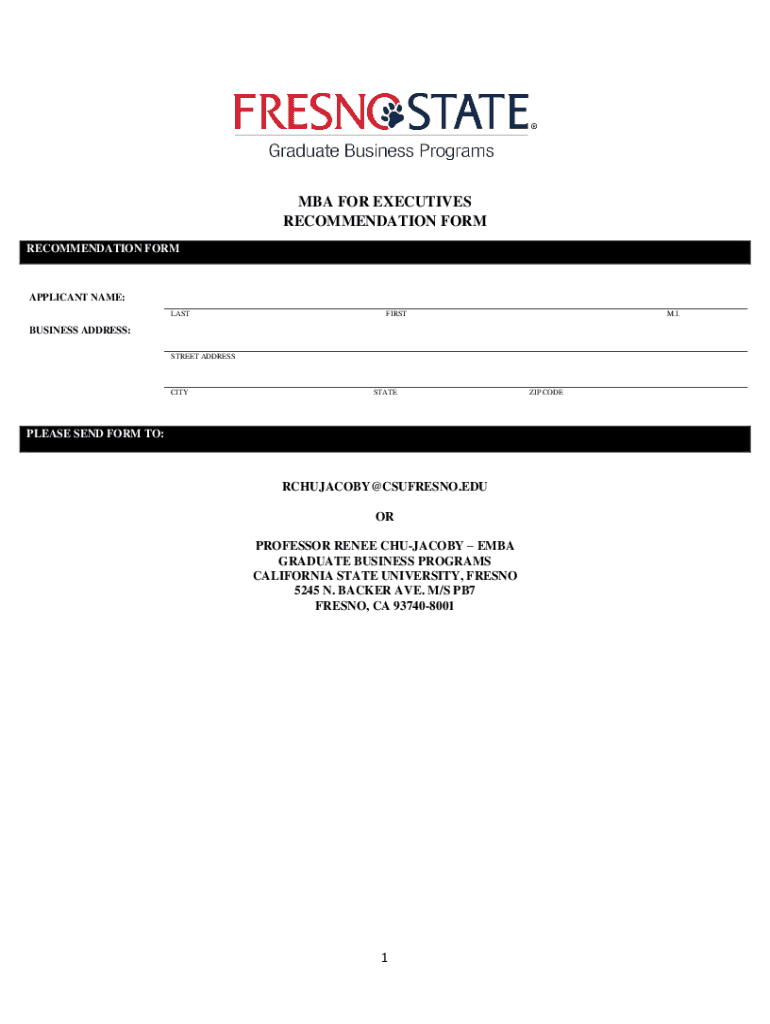 FRESNO STATE®
Graduate Business Programs

MBA FOR EXECUTIVES
RECOMMENDATION FORM

RECOMMENDATION FORM

APPLICANT NAME:
LAST FIRST M.I.

BUSINESS ADDRESS:
STREET ADDRESS

CITY STATE ZIP CODE

PLEASE SEND FORM TO:

RCHUJACOBY@CSUFRESNO.EDU

OR

PROFESSOR RENEE CHU-JACOBY – EMBA
GRADUATE BUSINESS PROGRAMS
CALIFORNIA STATE UNIVERSITY, FRESNO
5245 N. BACKER AVE. M/S PB7
FRESNO, CA 93740-8001

1